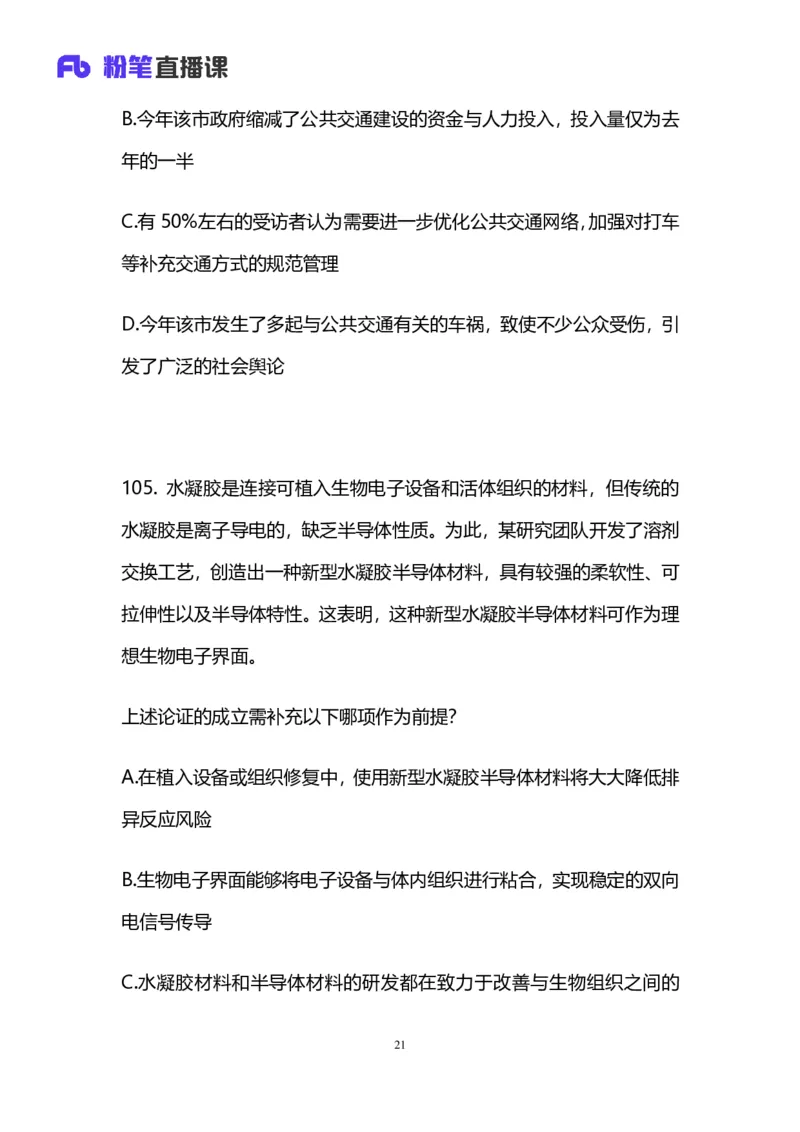 Fb 粉笔直播课

B.今年该市政府缩减了公共交通建设的资金与人力投入，投入量仅为去年的一半

C.有 50%左右的受访者认为需要进一步优化公共交通网络,加强对打车等补充交通方式的规范管理

D.今年该市发生了多起与公共交通有关的车祸，致使不少公众受伤，引发了广泛的社会舆论

105. 水凝胶是连接可植入生物电子设备和活体组织的材料，但传统的水凝胶是离子导电的，缺乏半导体性质。为此，某研究团队开发了溶剂交换工艺，创造出一种新型水凝胶半导体材料，具有较强的柔软性、可拉伸性以及半导体特性。这表明，这种新型水凝胶半导体材料可作为理想生物电子界面。

上述论证的成立需补充以下哪项作为前提?

A.在植入设备或组织修复中，使用新型水凝胶半导体材料将大大降低排异反应风险

B.生物电子界面能够将电子设备与体内组织进行粘合，实现稳定的双向电信号传导

C.水凝胶材料和半导体材料的研发都在致力于改善与生物组织之间的

21